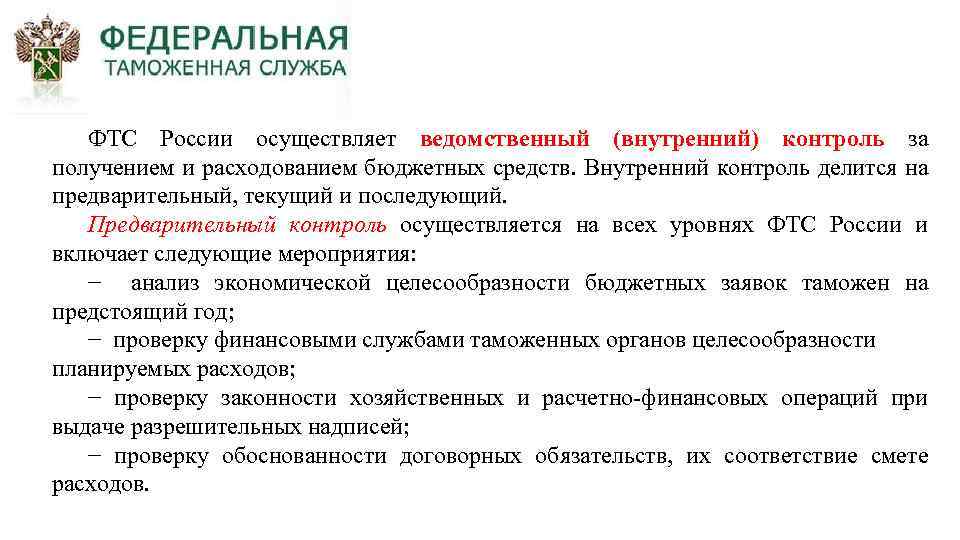 ФЕДЕРАЛЬНАЯ
ТАМОЖЕННАЯ СЛУЖБА

ФТС России осуществляет ведомственный (внутренний) контроль за получением и расходованием бюджетных средств. Внутренний контроль делится на предварительный, текущий и последующий.

Предварительный контроль осуществляется на всех уровнях ФТС России и включает следующие мероприятия:

− анализ экономической целесообразности бюджетных заявок таможен на предстоящий год;

− проверку финансовыми службами таможенных органов целесообразности планируемых расходов;

− проверку законности хозяйственных и расчетно-финансовых операций при выдаче разрешительных надписей;

− проверку обоснованности договорных обязательств, их соответствие смете расходов.